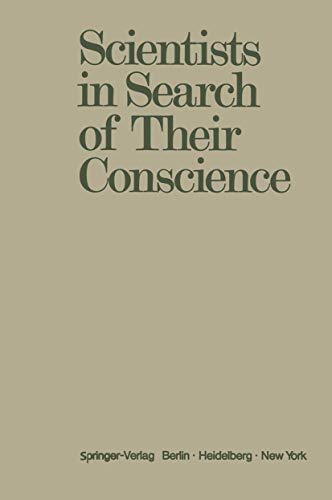 Scientists in Search of Their Conscience

Springer-Verlag Berlin · Heidelberg · New York